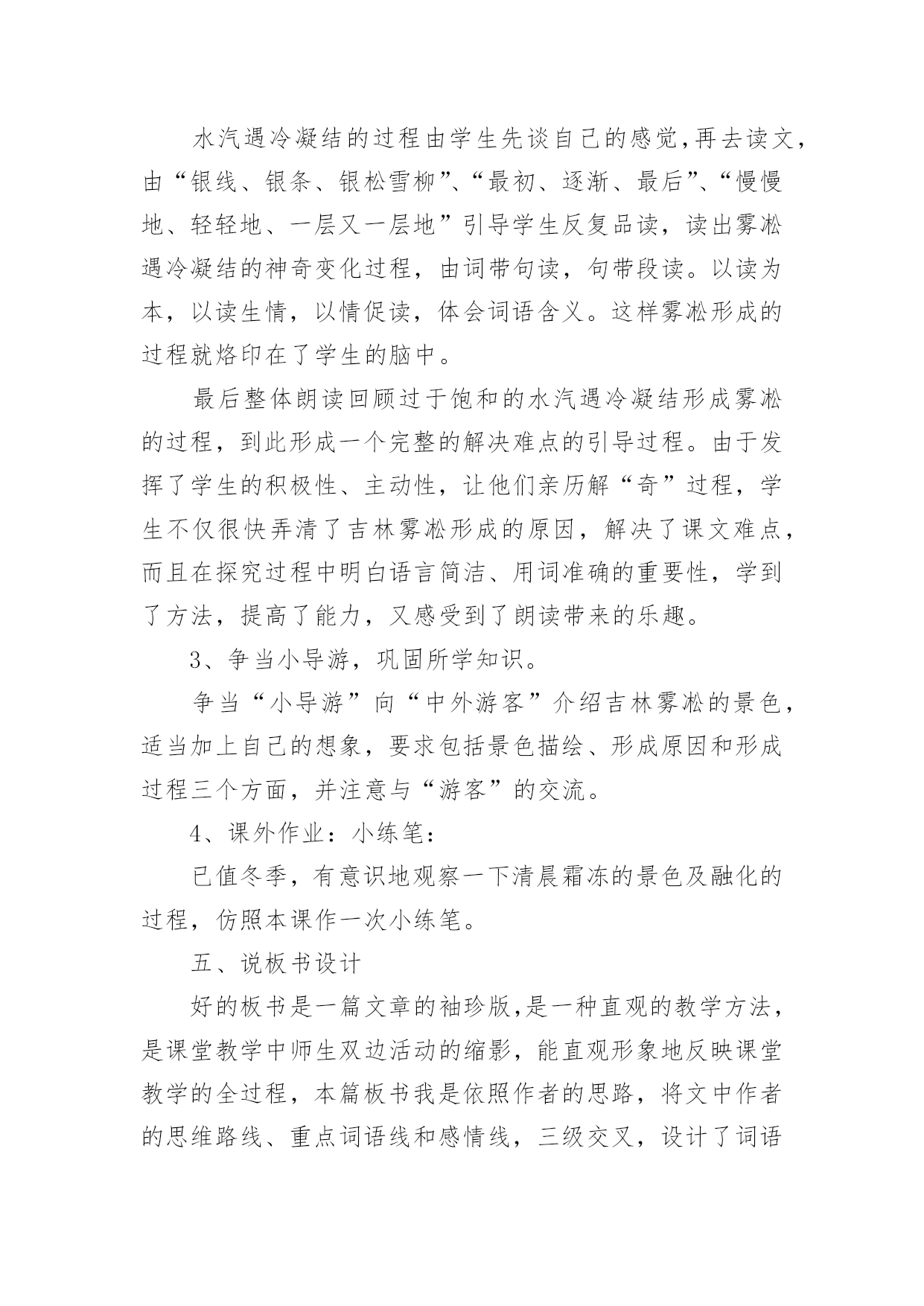 水汽遇冷凝结的过程由学生先谈自己的感觉,再去读文,由“银线、银条、银松雪柳”、“最初、逐渐、最后”、“慢慢地、轻轻地、一层又一层地”引导学生反复品读，读出雾凇遇冷凝结的神奇变化过程，由词带句读，句带段读。以读为本，以读生情，以情促读，体会词语含义。这样雾凇形成的过程就烙印在了学生的脑中。

最后整体朗读回顾过于饱和的水汽遇冷凝结形成雾凇的过程，到此形成一个完整的解决难点的引导过程。由于发挥了学生的积极性、主动性，让他们亲历解“奇”过程，学生不仅很快弄清了吉林雾凇形成的原因，解决了课文难点，而且在探究过程中明白语言简洁、用词准确的重要性，学到了方法，提高了能力，又感受到了朗读带来的乐趣。

3、争当小导游，巩固所学知识。

争当“小导游”向“中外游客”介绍吉林雾凇的景色，适当加上自己的想象，要求包括景色描绘、形成原因和形成过程三个方面，并注意与“游客”的交流。

4、课外作业：小练笔：

已值冬季，有意识地观察一下清晨霜冻的景色及融化的过程，仿照本课作一次小练笔。

五、说板书设计

好的板书是一篇文章的袖珍版,是一种直观的教学方法，是课堂教学中师生双边活动的缩影，能直观形象地反映课堂教学的全过程，本篇板书我是依照作者的思路，将文中作者的思维路线、重点词语线和感情线，三级交叉，设计了词语